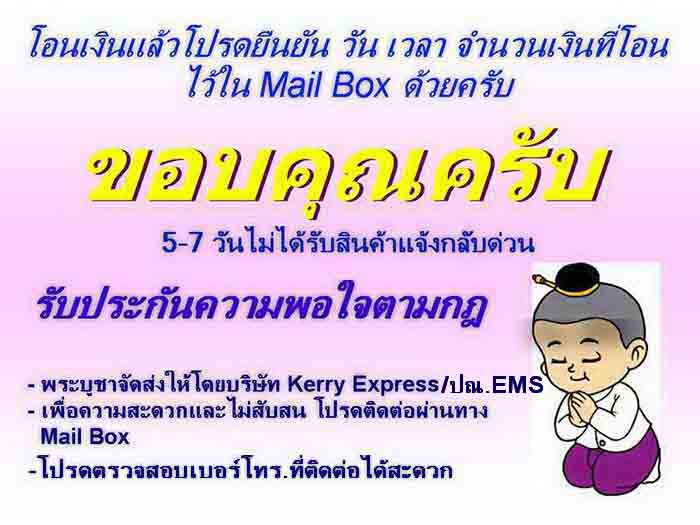 โอนเงินแล้วโปรดยืนยัน วัน เวลา จำนวนเงินที่โอน ไว้ใน Mail Box ด้วยครับ

ขอบคุณครับ

5-7 วันไม่ได้รับสินค้าแจ้งกลับด่วน

รับประกันความพอใจตามกฎ

- พระบูชาจัดส่งให้โดยบริษัท Kerry Express/ปณ.EMS
- เพื่อความสะดวกและไม่สับสน โปรดติดต่อผ่านทาง Mail Box
- โปรดตรวจสอบเบอร์โทร.ที่ติดต่อได้สะดวก